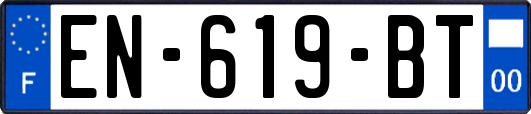 F
EN-619-BT
00